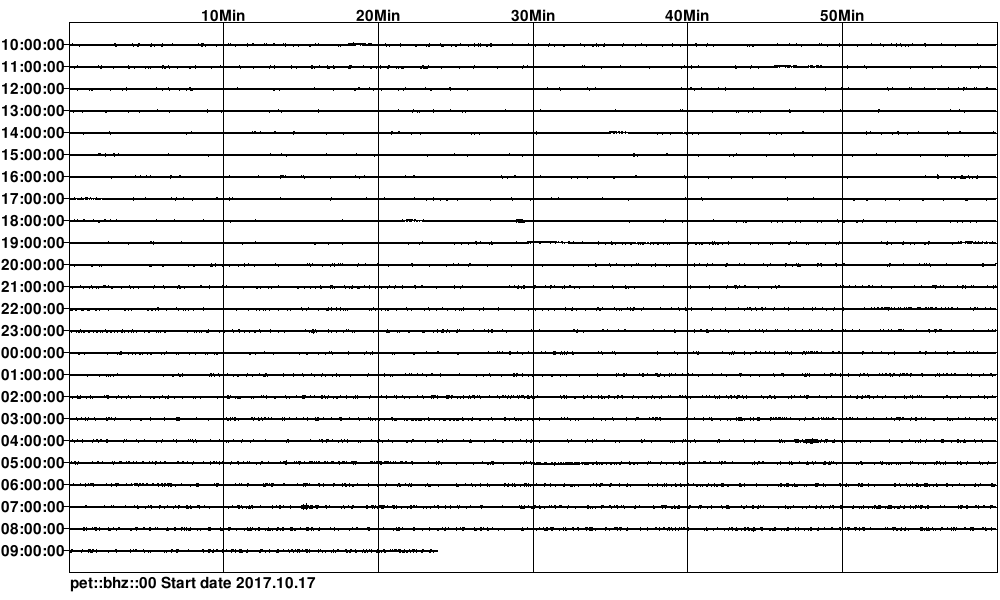 10Min 20Min 30Min 40Min 50Min

10:00:00
11:00:00
12:00:00
13:00:00
14:00:00
15:00:00
16:00:00
17:00:00
18:00:00
19:00:00
20:00:00
21:00:00
22:00:00
23:00:00
00:00:00
01:00:00
02:00:00
03:00:00
04:00:00
05:00:00
06:00:00
07:00:00
08:00:00
09:00:00

pet::bhz::00 Start date 2017.10.17